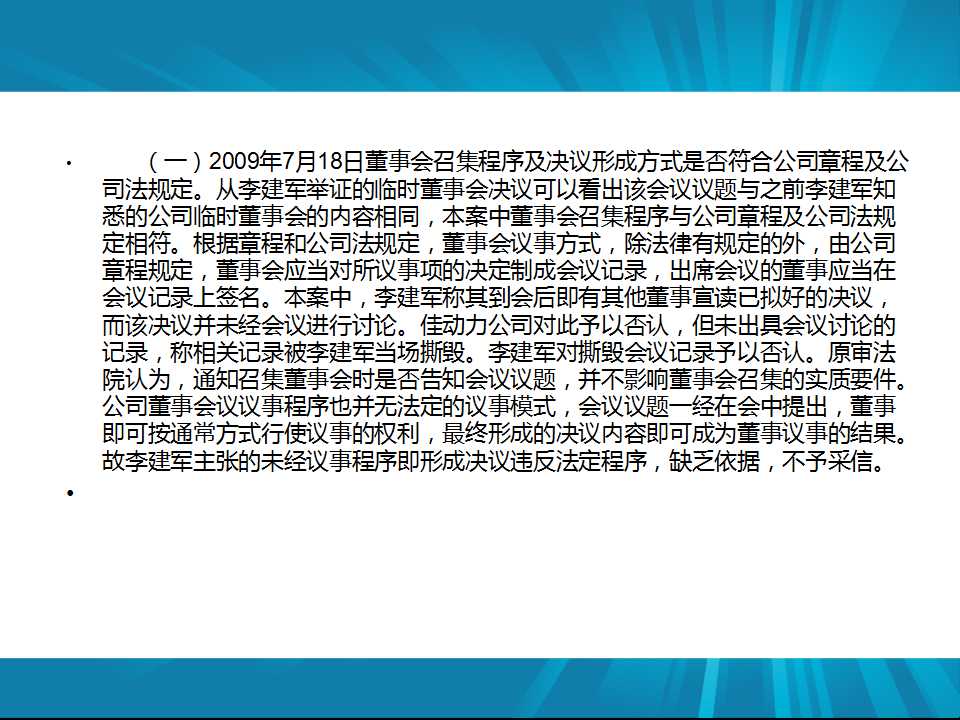 • （一）2009年7月18日董事会召集程序及决议形成方式是否符合公司章程及公司法规定。从李建军举证的临时董事会决议可以看出该会议议题与之前李建军知悉的公司临时董事会的内容相同，本案中董事会召集程序与公司章程及公司法规定相符。根据章程和公司法规定，董事会议事方式，除法律有规定的外，由公司章程规定，董事会应当对所议事项的决定制成会议记录，出席会议的董事应当在会议记录上签名。本案中，李建军称其到会后即有其他董事宣读已拟好的决议，而该决议并未经会议进行讨论。佳动力公司对此予以否认，但未出具会议讨论的记录，称相关记录被李建军当场撕毁。李建军对撕毁会议记录予以否认。原审法院认为，通知召集董事会时是否告知会议议题，并不影响董事会召集的实质要件。公司董事会议议事程序也并无法定的议事模式，会议议题一经在会中提出，董事即可按通常方式行使议事的权利，最终形成的决议内容即可成为董事议事的结果。故李建军主张的未经议事程序即形成决议违反法定程序，缺乏依据，不予采信。

•